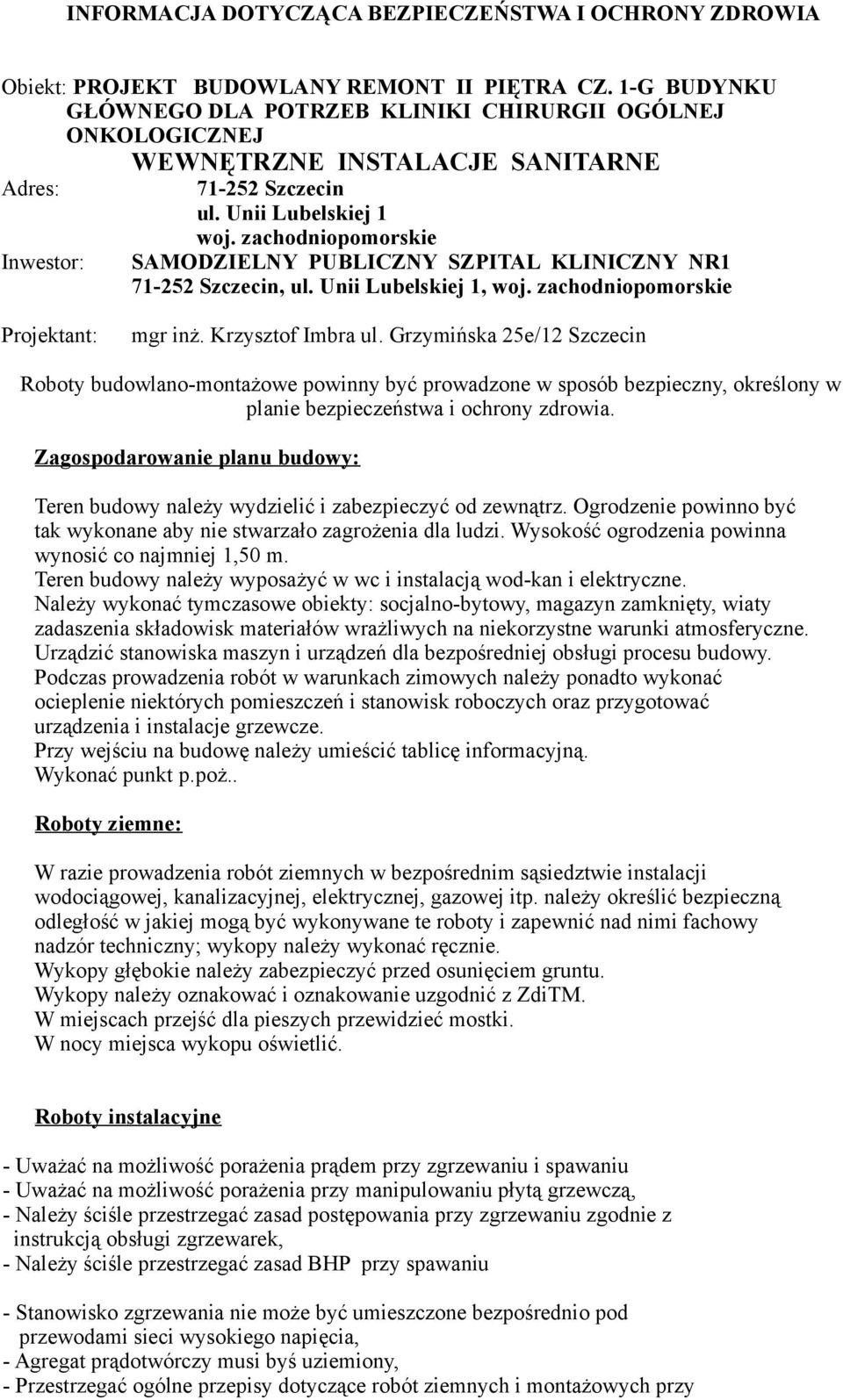 INFORMACJA DOTYCZĄCA BEZPIECZEŃSTWA I OCHRONY ZDROWIA

Obiekt: PROJEKT BUDOWLANY REMONT II PIĘTRA CZ. 1-G BUDYNKU GŁÓWNEGO DLA POTRZEB KLINIKI CHIRURGII OGÓLNEJ ONKOLOGICZNEJ
WEWNĘTRZNE INSTALACJE SANITARNE
Adres: 71-252 Szczecin
ul. Unii Lubelskiej 1
woj. zachodniopomorskie
Inwestor: SAMODZIELNY PUBLICZNY SZPITAL KLINICZNY NR1
71-252 Szczecin, ul. Unii Lubelskiej 1, woj. zachodniopomorskie

Projektant: mgr inż. Krzysztof Imbra ul. Grzymińska 25e/12 Szczecin

Roboty budowlano-montażowe powinny być prowadzone w sposób bezpieczny, określony w planie bezpieczeństwa i ochrony zdrowia.

Zagospodarowanie planu budowy:

Teren budowy należy wydzielić i zabezpieczyć od zewnątrz. Ogrodzenie powinno być tak wykonane aby nie stwarzało zagrożenia dla ludzi. Wysokość ogrodzenia powinna wynosić co najmniej 1,50 m.
Teren budowy należy wyposażyć w wc i instalacją wod-kan i elektryczne.
Należy wykonać tymczasowe obiekty: socjalno-bytowy, magazyn zamknięty, wiaty zadaszenia składowisk materiałów wrażliwych na niekorzystne warunki atmosferyczne.
Urządzić stanowiska maszyn i urządzeń dla bezpośredniej obsługi procesu budowy.
Podczas prowadzenia robót w warunkach zimowych należy ponadto wykonać ocieplenie niektórych pomieszczeń i stanowisk roboczych oraz przygotować urządzenia i instalacje grzewcze.
Przy wejściu na budowę należy umieścić tablicę informacyjną.
Wykonać punkt p.poż..

Roboty ziemne:

W razie prowadzenia robót ziemnych w bezpośrednim sąsiedztwie instalacji wodociągowej, kanalizacyjnej, elektrycznej, gazowej itp. należy określić bezpieczną odległość w jakiej mogą być wykonywane te roboty i zapewnić nad nimi fachowy nadzór techniczny; wykopy należy wykonać ręcznie.
Wykopy głębokie należy zabezpieczyć przed osunięciem gruntu.
Wykopy należy oznakować i oznakowanie uzgodnić z ZdiTM.
W miejscach przejść dla pieszych przewidzieć mostki.
W nocy miejsca wykopu oświetlić.

Roboty instalacyjne

- Uważać na możliwość porażenia prądem przy zgrzewaniu i spawaniu
- Uważać na możliwość porażenia przy manipulowaniu płytą grzewczą,
- Należy ściśle przestrzegać zasad postępowania przy zgrzewaniu zgodnie z instrukcją obsługi zgrzewarek,
- Należy ściśle przestrzegać zasad BHP przy spawaniu

- Stanowisko zgrzewania nie może być umieszczone bezpośrednio pod przewodami sieci wysokiego napięcia,
- Agregat prądotwórczy musi byś uziemiony,
- Przestrzegać ogólne przepisy dotyczące robót ziemnych i montażowych przy